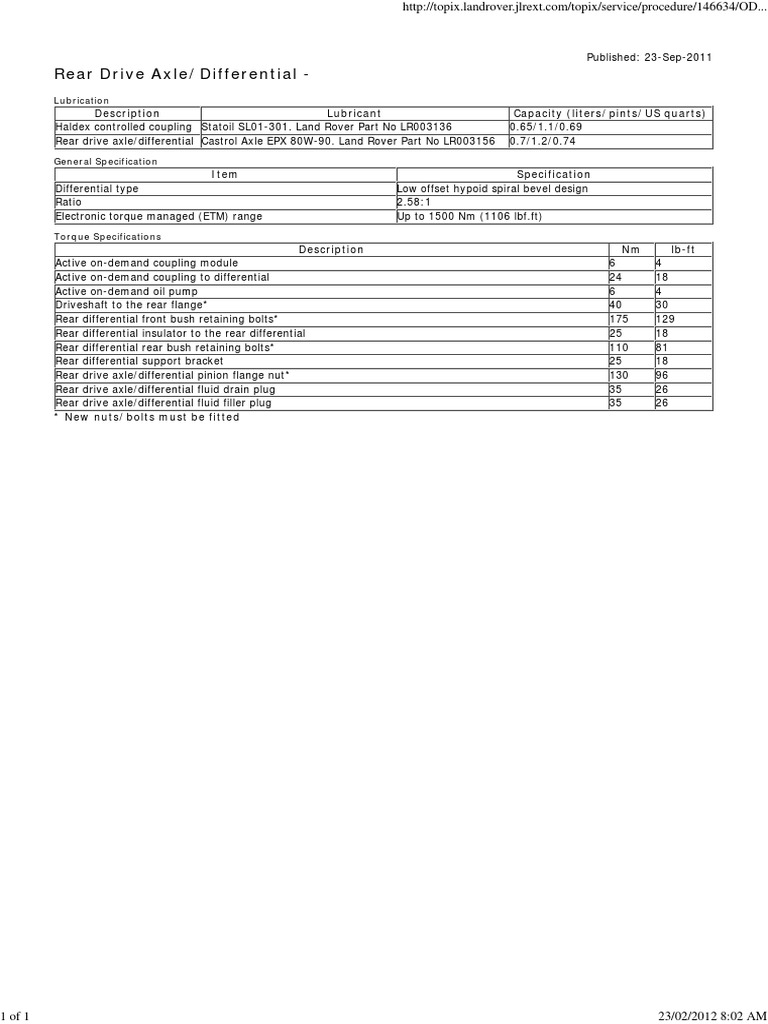 http://topix.landrover.jlrext.com/topix/service/procedure/146634/OD...

Published: 23-Sep-2011

Rear Drive Axle/Differential -

Lubrication

| Description | Lubricant | Capacity (liters/pints/US quarts) |
|---|---|---|
| Haldex controlled coupling | Statoil SL01-301. Land Rover Part No LR003136 | 0.65/1.1/0.69 |
| Rear drive axle/differential | Castrol Axle EPX 80W-90. Land Rover Part No LR003156 | 0.7/1.2/0.74 |

General Specification

| Item | Specification |
|---|---|
| Differential type | Low offset hypoid spiral bevel design |
| Ratio | 2.58:1 |
| Electronic torque managed (ETM) range | Up to 1500 Nm (1106 lbf.ft) |

Torque Specifications

| Description | Nm | lb-ft |
|---|---|---|
| Active on-demand coupling module | 6 | 4 |
| Active on-demand coupling to differential | 24 | 18 |
| Active on-demand oil pump | 6 | 4 |
| Driveshaft to the rear flange* | 40 | 30 |
| Rear differential front bush retaining bolts* | 175 | 129 |
| Rear differential insulator to the rear differential | 25 | 18 |
| Rear differential rear bush retaining bolts* | 110 | 81 |
| Rear differential support bracket | 25 | 18 |
| Rear drive axle/differential pinion flange nut* | 130 | 96 |
| Rear drive axle/differential fluid drain plug | 35 | 26 |
| Rear drive axle/differential fluid filler plug | 35 | 26 |

* New nuts/bolts must be fitted

1 of 1

23/02/2012 8:02 AM